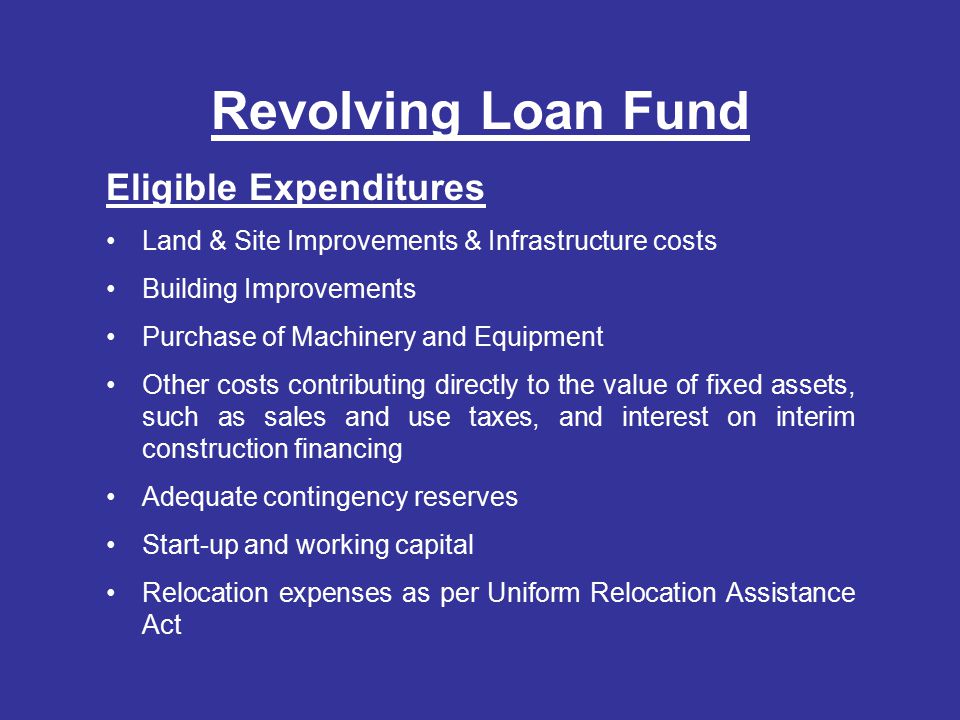 Revolving Loan Fund

Eligible Expenditures

• Land & Site Improvements & Infrastructure costs

• Building Improvements

• Purchase of Machinery and Equipment

• Other costs contributing directly to the value of fixed assets, such as sales and use taxes, and interest on interim construction financing

• Adequate contingency reserves

• Start-up and working capital

• Relocation expenses as per Uniform Relocation Assistance Act